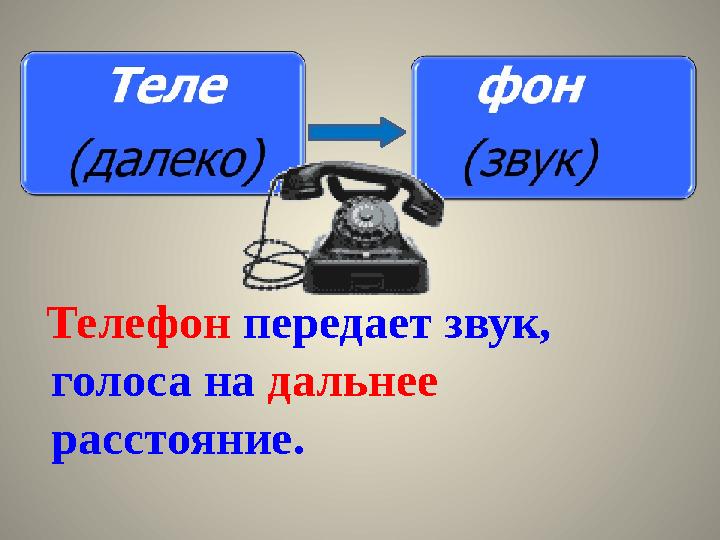 Теле
(далеко)

фон
(звук)

Телефон передает звук, голоса на дальнее расстояние.